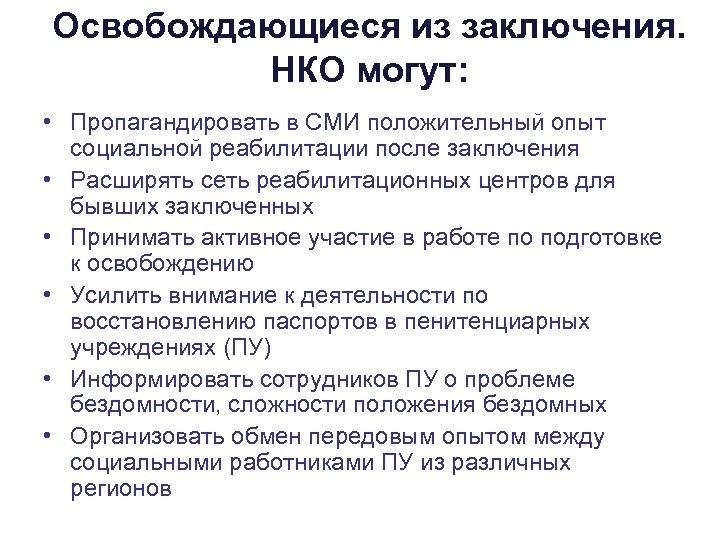 Освобождающиеся из заключения. НКО могут:

• Пропагандировать в СМИ положительный опыт социальной реабилитации после заключения
• Расширять сеть реабилитационных центров для бывших заключенных
• Принимать активное участие в работе по подготовке к освобождению
• Усилить внимание к деятельности по восстановлению паспортов в пенитенциарных учреждениях (ПУ)
• Информировать сотрудников ПУ о проблеме бездомности, сложности положения бездомных
• Организовать обмен передовым опытом между социальными работниками ПУ из различных регионов